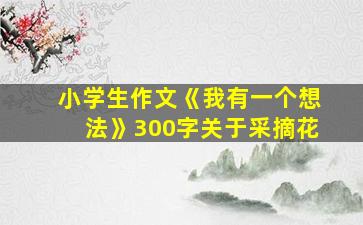 小学生作文《我有一个想法》300字关于采摘花